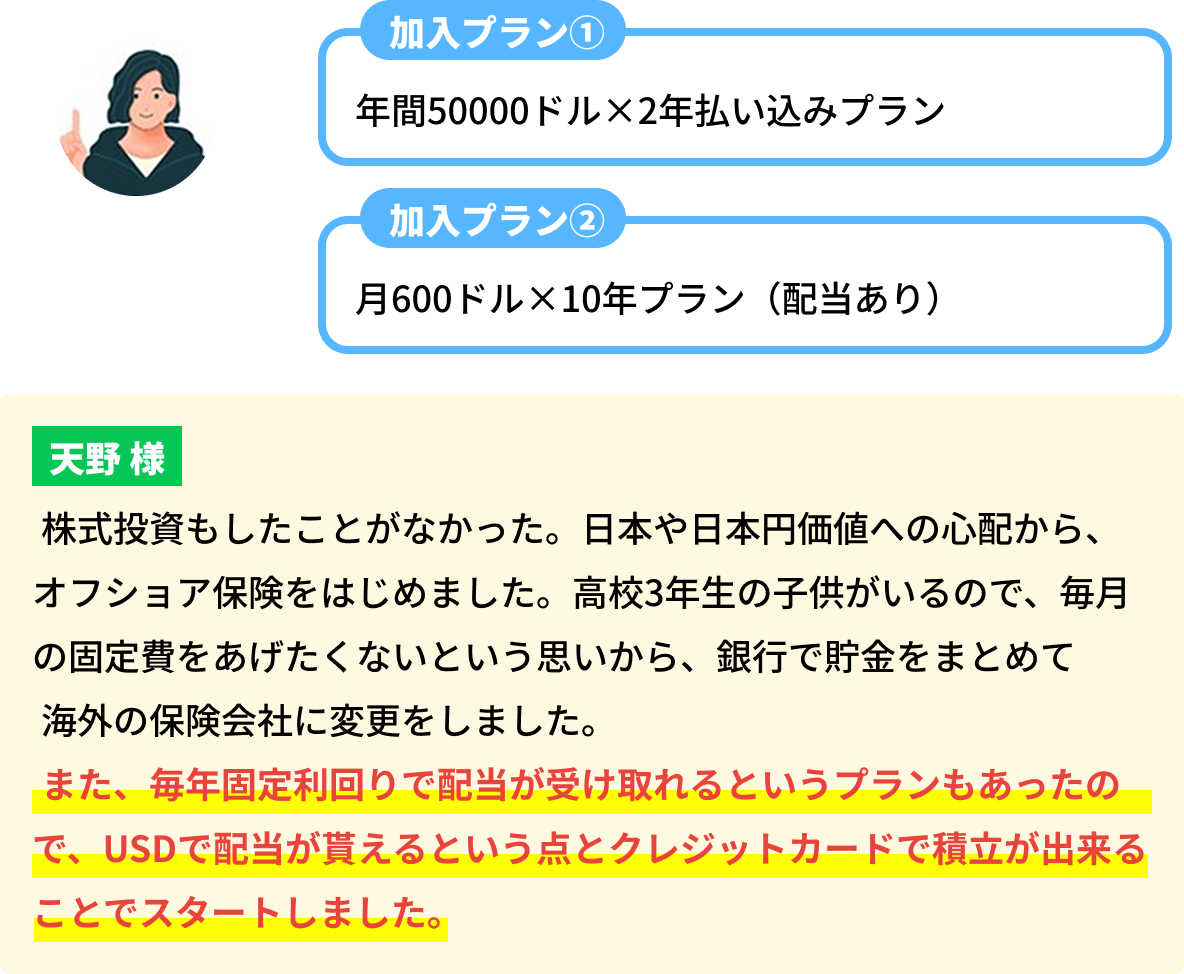 加入プラン①

年間50000ドル×2年払い込みプラン

加入プラン②

月600ドル×10年プラン（配当あり）

天野 様

株式投資もしたことがなかった。日本や日本円価値への心配から、オフショア保険をはじめました。高校3年生の子供がいるので、毎月の固定費をあげたくないという思いから、銀行で貯金をまとめて海外の保険会社に変更をしました。

また、毎年固定利回りで配当が受け取れるというプランもあったので、USDで配当が貰えるという点とクレジットカードで積立が出来ることでスタートしました。